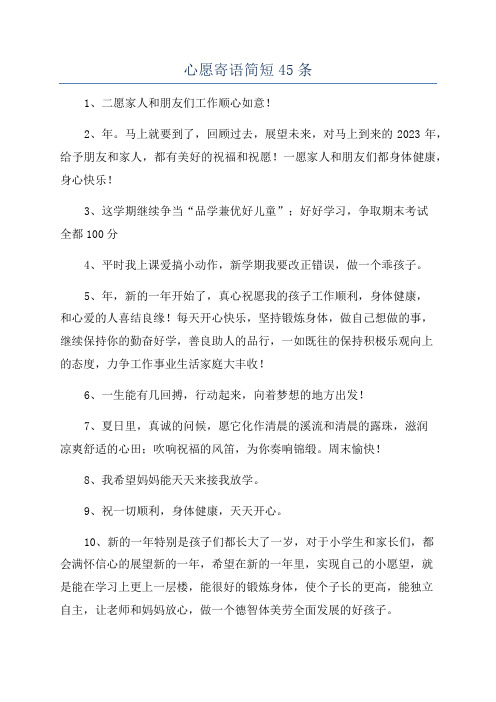 心愿寄语简短45条

1、二愿家人和朋友们工作顺心如意！

2、年。马上就要到了，回顾过去，展望未来，对马上到来的2023年，给予朋友和家人，都有美好的祝福和祝愿！一愿家人和朋友们都身体健康，身心快乐！

3、这学期继续争当“品学兼优好儿童”；好好学习，争取期末考试全都100分

4、平时我上课爱搞小动作，新学期我要改正错误，做一个乖孩子。

5、年，新的一年开始了，真心祝愿我的孩子工作顺利，身体健康，和心爱的人喜结良缘！每天开心快乐，坚持锻炼身体，做自己想做的事，继续保持你的勤奋好学，善良助人的品行，一如既往的保持积极乐观向上的态度，力争工作事业生活家庭大丰收！

6、一生能有几回搏，行动起来，向着梦想的地方出发！

7、夏日里，真诚的问候，愿它化作清晨的溪流和清晨的露珠，滋润凉爽舒适的心田；吹响祝福的风笛，为你奏响锦缎。周末愉快！

8、我希望妈妈能天天来接我放学。

9、祝一切顺利，身体健康，天天开心。

10、新的一年特别是孩子们都长大了一岁，对于小学生和家长们，都会满怀信心的展望新的一年，希望在新的一年里，实现自己的小愿望，就是能在学习上更上一层楼，能很好的锻炼身体，使个子长的更高，能独立自主，让老师和妈妈放心，做一个德智体美劳全面发展的好孩子。